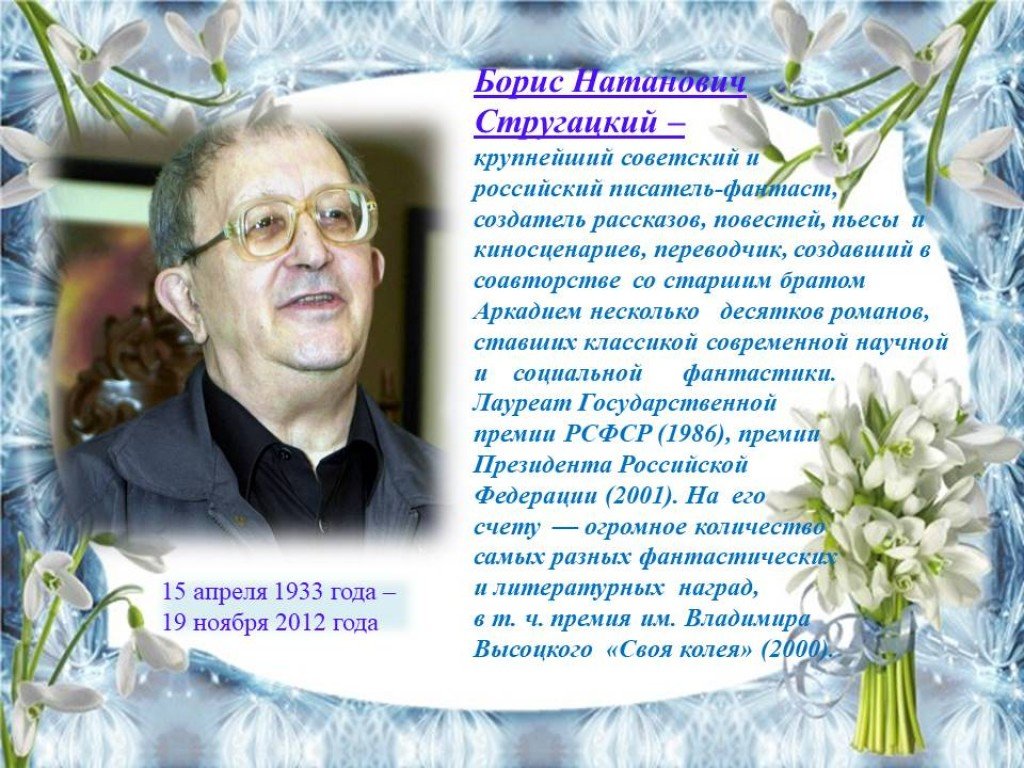 Борис Натанович Стругацкий –

крупнейший советский и российский писатель-фантаст, создатель рассказов, повестей, пьесы и киносценариев, переводчик, создавший в соавторстве со старшим братом Аркадием несколько десятков романов, ставших классикой современной научной и социальной фантастики. Лауреат Государственной премии РСФСР (1986), премии Президента Российской Федерации (2001). На его счету — огромное количество самых разных фантастических и литературных наград, в т. ч. премия им. Владимира Высоцкого «Своя колея» (2000).

15 апреля 1933 года – 19 ноября 2012 года